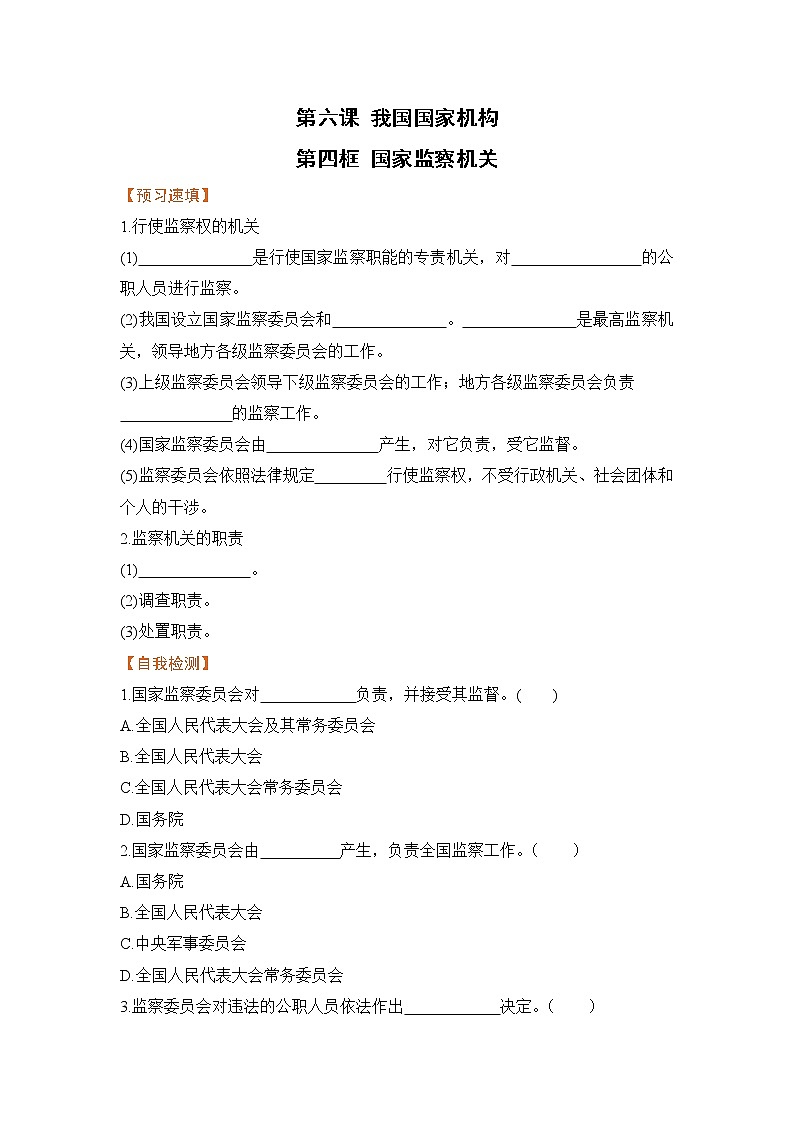 第六课 我国国家机构

第四框 国家监察机关

【预习速填】

1.行使监察权的机关

(1)______________是行使国家监察职能的专责机关，对________________的公职人员进行监察。

(2)我国设立国家监察委员会和______________。______________是最高监察机关，领导地方各级监察委员会的工作。

(3)上级监察委员会领导下级监察委员会的工作；地方各级监察委员会负责______________的监察工作。

(4)国家监察委员会由______________产生，对它负责，受它监督。

(5)监察委员会依照法律规定_________行使监察权，不受行政机关、社会团体和个人的干涉。

2.监察机关的职责

(1)______________。

(2)调查职责。

(3)处置职责。

【自我检测】

1.国家监察委员会对____________负责，并接受其监督。(　　)

A.全国人民代表大会及其常务委员会

B.全国人民代表大会

C.全国人民代表大会常务委员会

D.国务院

2.国家监察委员会由__________产生，负责全国监察工作。(　　)

A.国务院

B.全国人民代表大会

C.中央军事委员会

D.全国人民代表大会常务委员会

3.监察委员会对违法的公职人员依法作出____________决定。(　　)